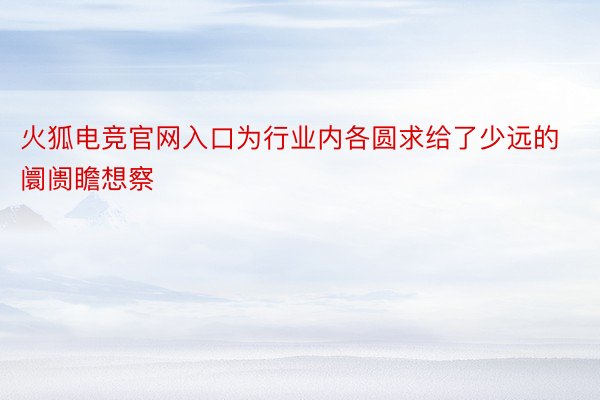 火狐电竞官网入口为行业内各圆求给了少远的阛阓瞻想察